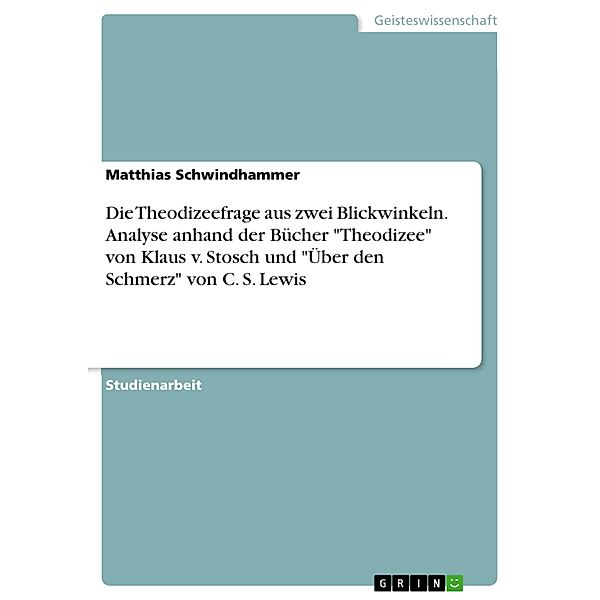 Geisteswissenschaft

Matthias Schwindhammer

Die Theodizeefrage aus zwei Blickwinkeln. Analyse anhand der Bücher "Theodizee" von Klaus v. Stosch und "Über den Schmerz" von C. S. Lewis

Studienarbeit

GRIN